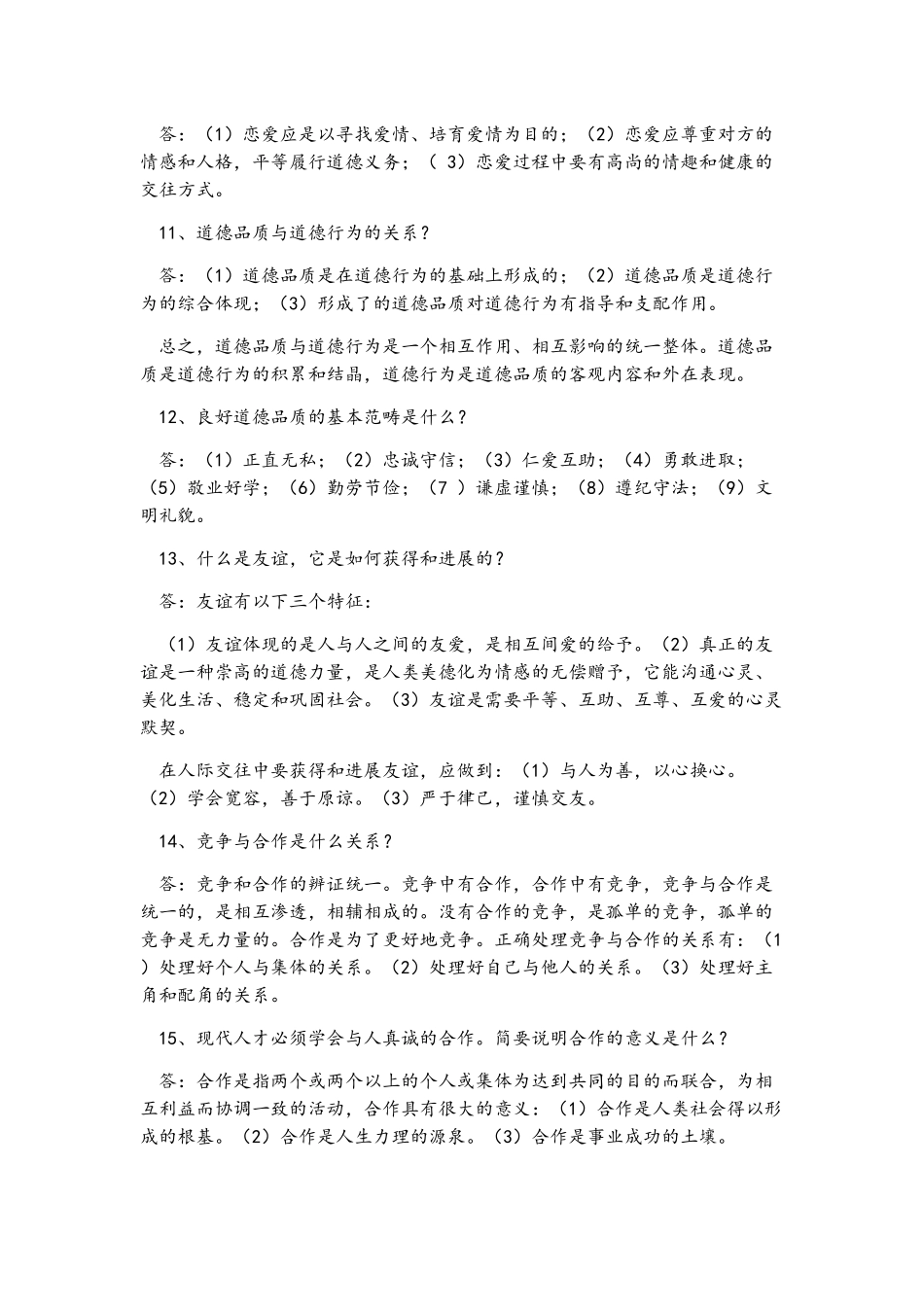 答：（1）恋爱应是以寻找爱情、培育爱情为目的；（2）恋爱应尊重对方的情感和人格，平等履行道德义务；（ 3）恋爱过程中要有高尚的情趣和健康的交往方式。

11、道德品质与道德行为的关系？

答：（1）道德品质是在道德行为的基础上形成的；（2）道德品质是道德行为的综合体现；（3）形成了的道德品质对道德行为有指导和支配作用。

总之，道德品质与道德行为是一个相互作用、相互影响的统一整体。道德品质是道德行为的积累和结晶，道德行为是道德品质的客观内容和外在表现。

12、良好道德品质的基本范畴是什么？

答：（1）正直无私；（2）忠诚守信；（3）仁爱互助；（4）勇敢进取；（5）敬业好学；（6）勤劳节俭；（7 ）谦虚谨慎；（8）遵纪守法；（9）文明礼貌。

13、什么是友谊，它是如何获得和进展的？

答：友谊有以下三个特征：

（1）友谊体现的是人与人之间的友爱，是相互间爱的给予。（2）真正的友谊是一种崇高的道德力量，是人类美德化为情感的无偿赠予，它能沟通心灵、美化生活、稳定和巩固社会。（3）友谊是需要平等、互助、互尊、互爱的心灵默契。

在人际交往中要获得和进展友谊，应做到：（1）与人为善，以心换心。（2）学会宽容，善于原谅。（3）严于律己，谨慎交友。

14、竞争与合作是什么关系？

答：竞争和合作的辨证统一。竞争中有合作，合作中有竞争，竞争与合作是统一的，是相互渗透，相辅相成的。没有合作的竞争，是孤单的竞争，孤单的竞争是无力量的。合作是为了更好地竞争。正确处理竞争与合作的关系有：（1）处理好个人与集体的关系。（2）处理好自己与他人的关系。（3）处理好主角和配角的关系。

15、现代人才必须学会与人真诚的合作。简要说明合作的意义是什么？

答：合作是指两个或两个以上的个人或集体为达到共同的目的而联合，为相互利益而协调一致的活动，合作具有很大的意义：（1）合作是人类社会得以形成的根基。（2）合作是人生力理的源泉。（3）合作是事业成功的土壤。